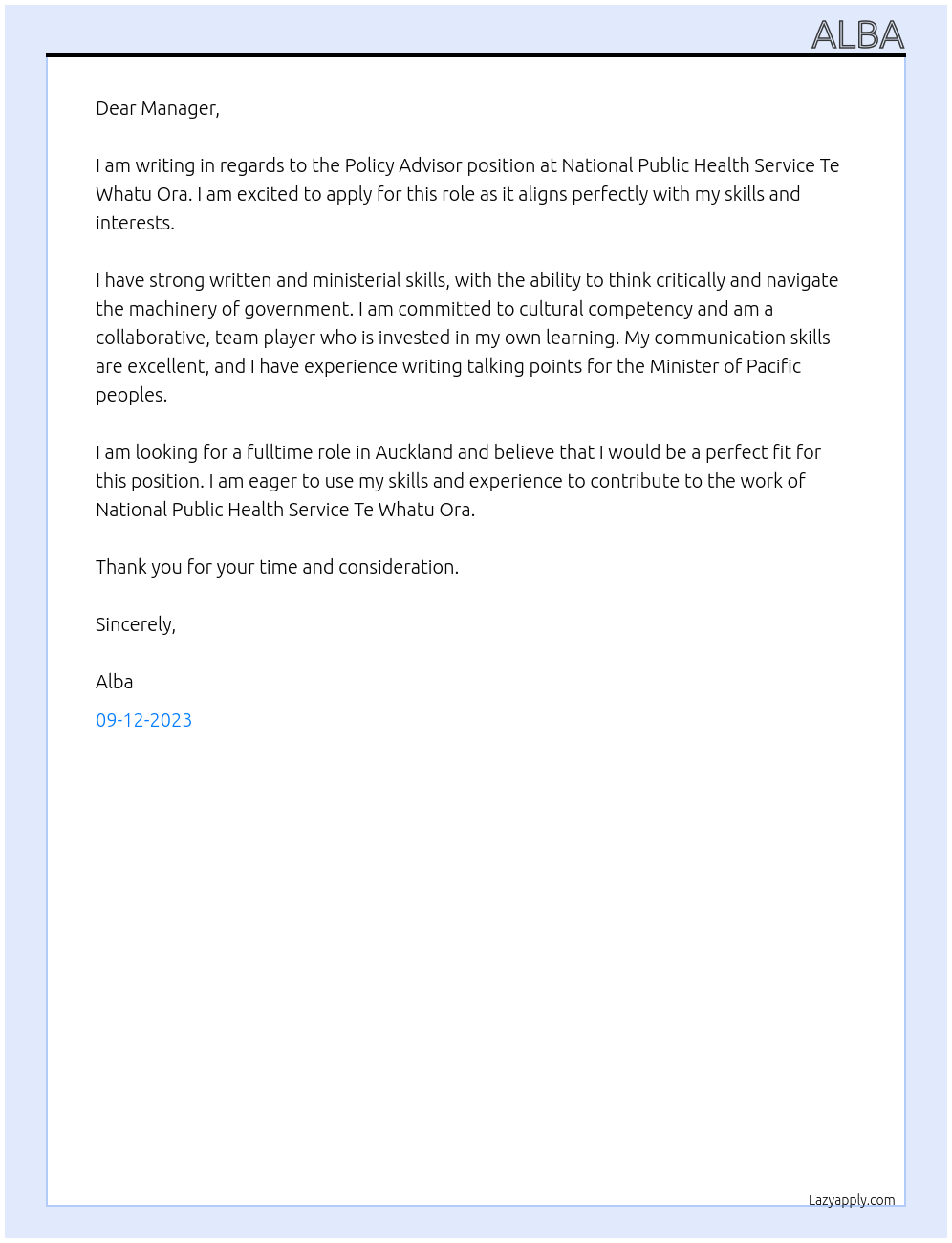 ALBA

Dear Manager,

I am writing in regards to the Policy Advisor position at National Public Health Service Te Whatu Ora. I am excited to apply for this role as it aligns perfectly with my skills and interests.

I have strong written and ministerial skills, with the ability to think critically and navigate the machinery of government. I am committed to cultural competency and am a collaborative, team player who is invested in my own learning. My communication skills are excellent, and I have experience writing talking points for the Minister of Pacific peoples.

I am looking for a fulltime role in Auckland and believe that I would be a perfect fit for this position. I am eager to use my skills and experience to contribute to the work of National Public Health Service Te Whatu Ora.

Thank you for your time and consideration.

Sincerely,

Alba

09-12-2023

Lazyapply.com